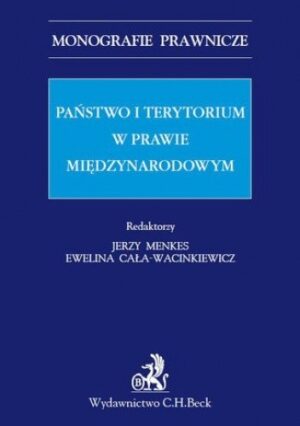 MONOGRAFIE PRAWNICZE

PAŃSTWO I TERYTORIUM W PRAWIE MIĘDZYNARODOWYM

Redaktorzy
JERZY MENKES
EWELINA CAŁA-WACINKIEWICZ

B

Wydawnictwo C.H.Beck